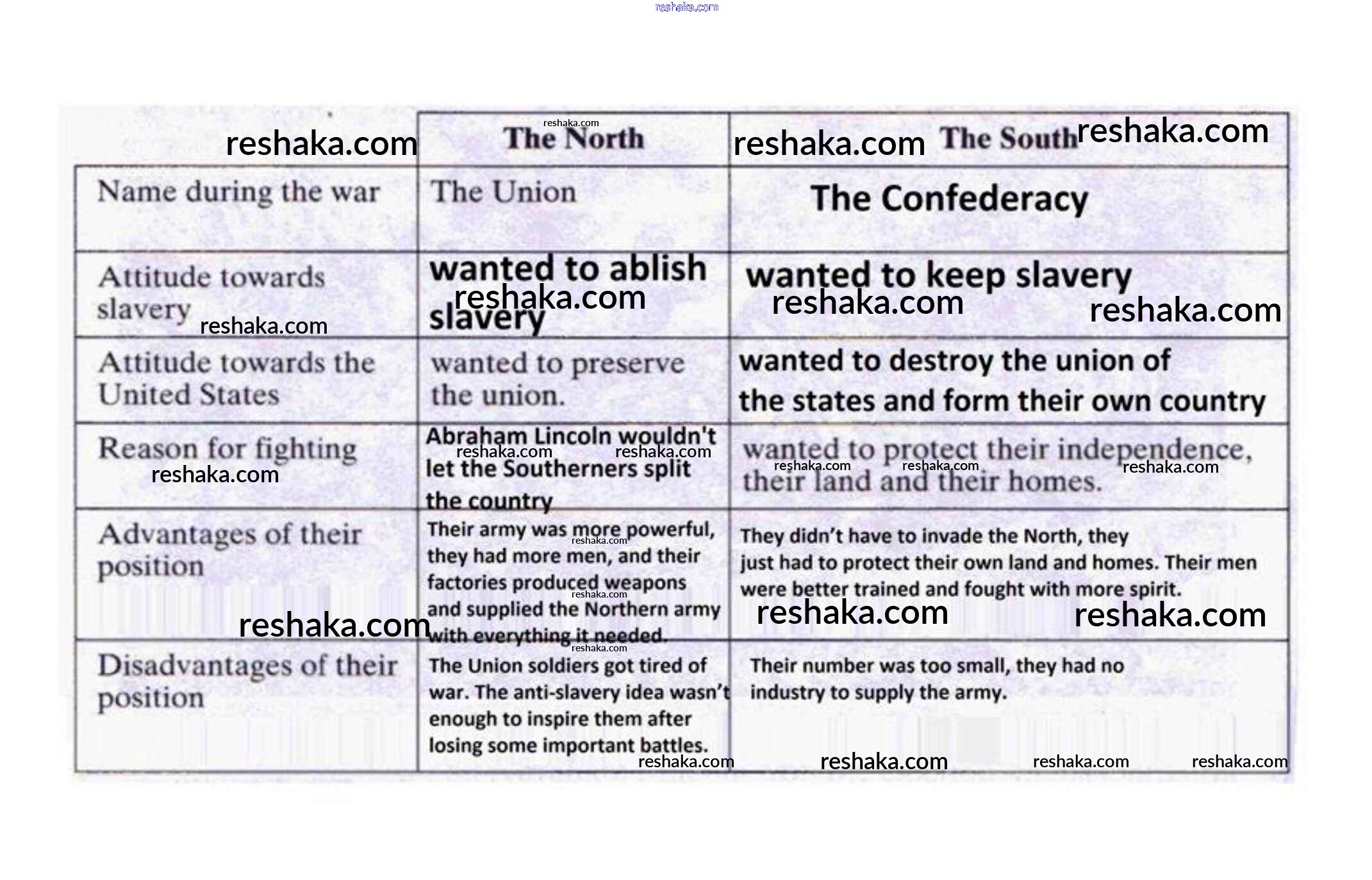 |  | The North | The South |
|---|---|---|
| Name during the war | The Union | The Confederacy |
| Attitude towards slavery | wanted to ablish slavery | wanted to keep slavery |
| Attitude towards the United States | wanted to preserve the union. | wanted to destroy the union of the states and form their own country |
| Reason for fighting | Abraham Lincoln wouldn't let the Southerners split the country | wanted to protect their independence, their land and their homes. |
| Advantages of their position | Their army was more powerful, they had more men, and their factories produced weapons and supplied the Northern army with everything it needed. | They didn't have to invade the North, they just had to protect their own land and homes. Their men were better trained and fought with more spirit. |
| Disadvantages of their position | The Union soldiers got tired of war. The anti-slavery idea wasn't enough to inspire them after losing some important battles. | Their number was too small, they had no industry to supply the army. |

reshaka.com